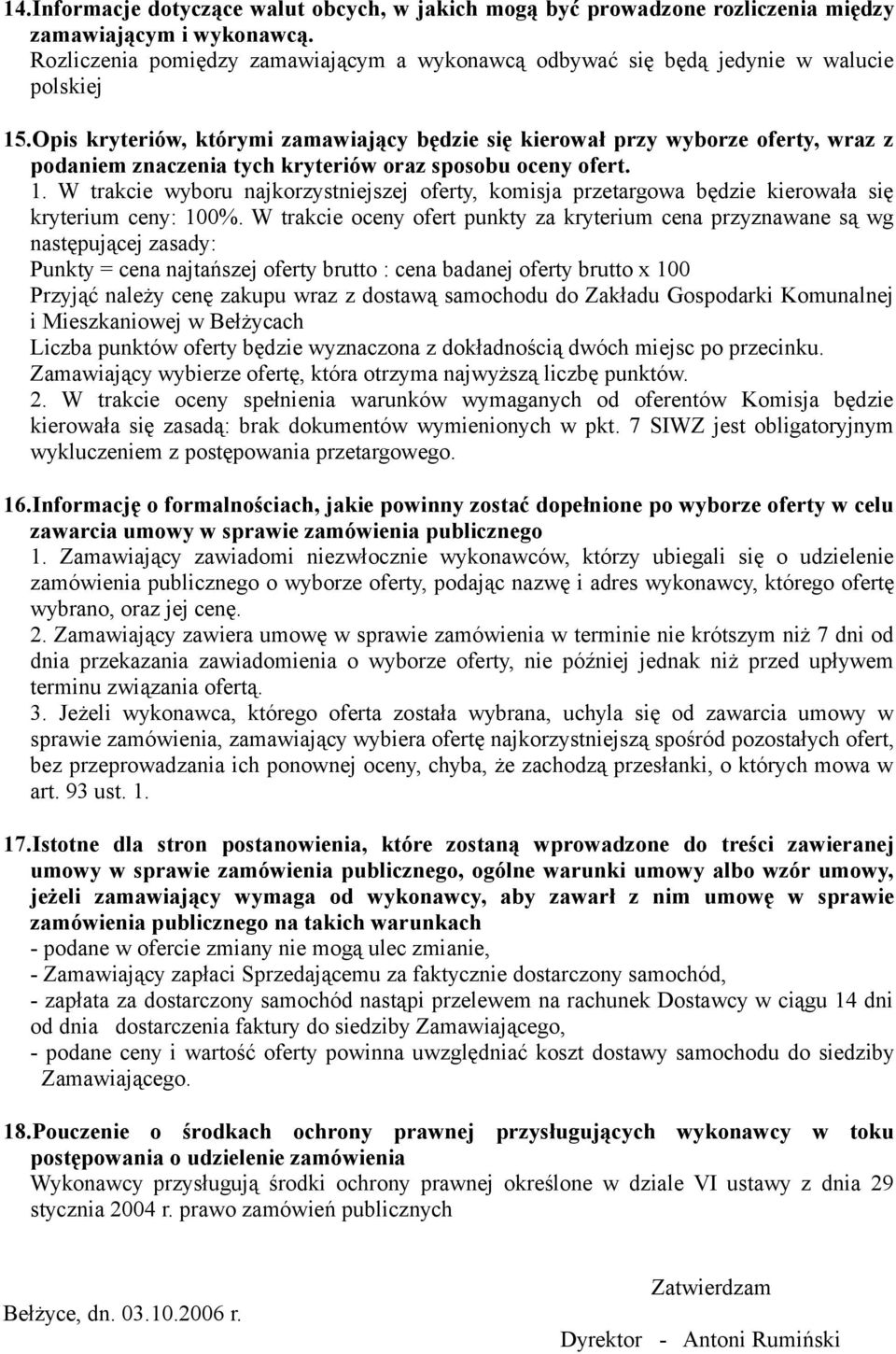 14. Informacje dotyczące walut obcych, w jakich mogą być prowadzone rozliczenia między zamawiającym i wykonawcą.
Rozliczenia pomiędzy zamawiającym a wykonawcą odbywać się będą jedynie w walucie polskiej

15. Opis kryteriów, którymi zamawiający będzie się kierował przy wyborze oferty, wraz z podaniem znaczenia tych kryteriów oraz sposobu oceny ofert.
1. W trakcie wyboru najkorzystniejszej oferty, komisja przetargowa będzie kierowała się kryterium ceny: 100%. W trakcie oceny ofert punkty za kryterium cena przyznawane są wg następującej zasady:
Punkty = cena najtańszej oferty brutto : cena badanej oferty brutto x 100
Przyjąć należy cenę zakupu wraz z dostawą samochodu do Zakładu Gospodarki Komunalnej i Mieszkaniowej w Bełżycach
Liczba punktów oferty będzie wyznaczona z dokładnością dwóch miejsc po przecinku.
Zamawiający wybierze ofertę, która otrzyma najwyższą liczbę punktów.
2. W trakcie oceny spełnienia warunków wymaganych od oferentów Komisja będzie kierowała się zasadą: brak dokumentów wymienionych w pkt. 7 SIWZ jest obligatoryjnym wykluczeniem z postępowania przetargowego.

16. Informację o formalnościach, jakie powinny zostać dopełnione po wyborze oferty w celu zawarcia umowy w sprawie zamówienia publicznego
1. Zamawiający zawiadomi niezwłocznie wykonawców, którzy ubiegali się o udzielenie zamówienia publicznego o wyborze oferty, podając nazwę i adres wykonawcy, którego ofertę wybrano, oraz jej cenę.
2. Zamawiający zawiera umowę w sprawie zamówienia w terminie nie krótszym niż 7 dni od dnia przekazania zawiadomienia o wyborze oferty, nie później jednak niż przed upływem terminu związania ofertą.
3. Jeżeli wykonawca, którego oferta została wybrana, uchyla się od zawarcia umowy w sprawie zamówienia, zamawiający wybiera ofertę najkorzystniejszą spośród pozostałych ofert, bez przeprowadzania ich ponownej oceny, chyba, że zachodzą przesłanki, o których mowa w art. 93 ust. 1.

17. Istotne dla stron postanowienia, które zostaną wprowadzone do treści zawieranej umowy w sprawie zamówienia publicznego, ogólne warunki umowy albo wzór umowy, jeżeli zamawiający wymaga od wykonawcy, aby zawarł z nim umowę w sprawie zamówienia publicznego na takich warunkach
- podane w ofercie zmiany nie mogą ulec zmianie,
- Zamawiający zapłaci Sprzedającemu za faktycznie dostarczony samochód,
- zapłata za dostarczony samochód nastąpi przelewem na rachunek Dostawcy w ciągu 14 dni od dnia dostarczenia faktury do siedziby Zamawiającego,
- podane ceny i wartość oferty powinna uwzględniać koszt dostawy samochodu do siedziby Zamawiającego.

18. Pouczenie o środkach ochrony prawnej przysługujących wykonawcy w toku postępowania o udzielenie zamówienia
Wykonawcy przysługują środki ochrony prawnej określone w dziale VI ustawy z dnia 29 stycznia 2004 r. prawo zamówień publicznych

Zatwierdzam

Bełżyce, dn. 03.10.2006 r.

Dyrektor - Antoni Rumiński